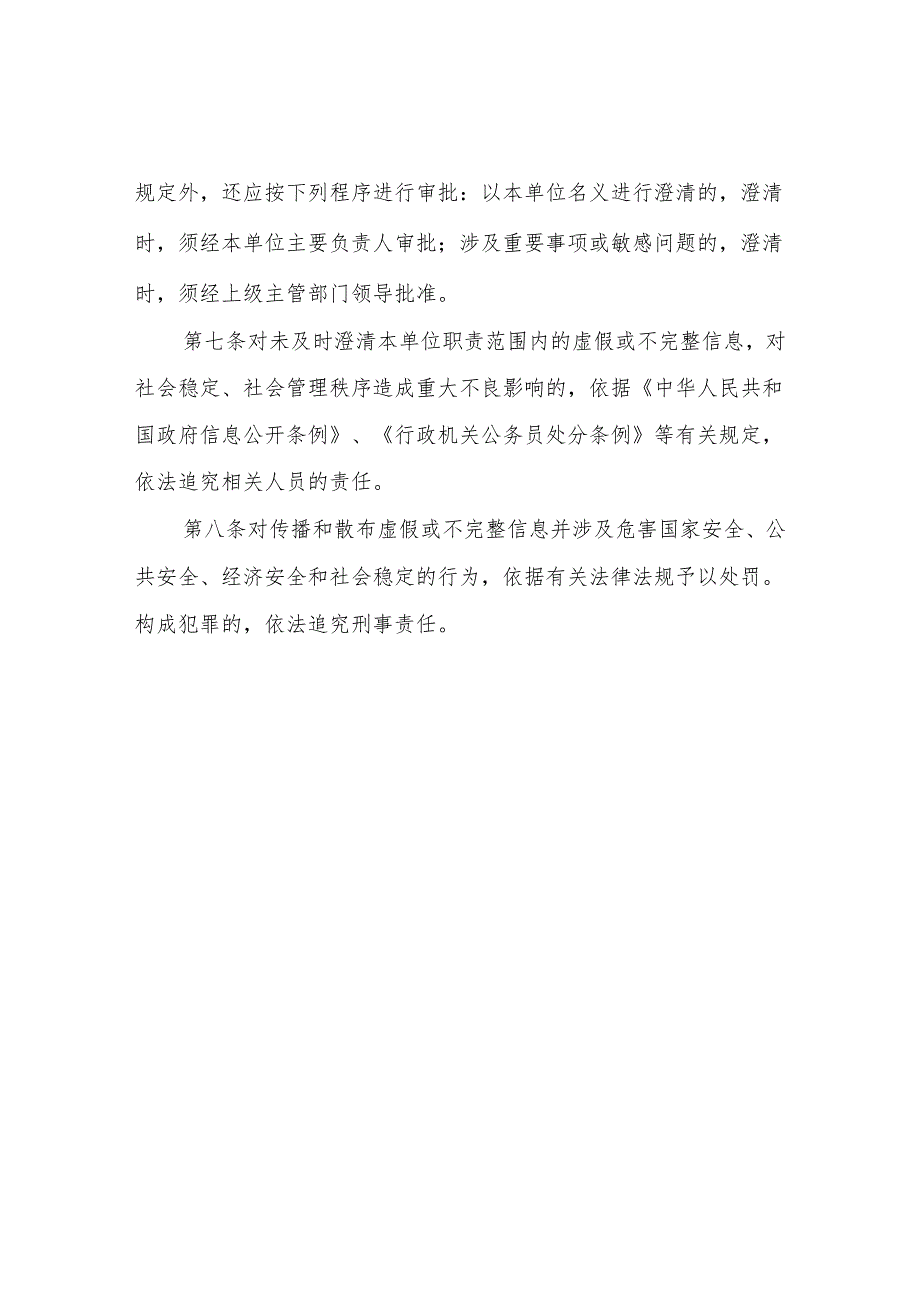 规定外，还应按下列程序进行审批：以本单位名义进行澄清的，澄清时，须经本单位主要负责人审批；涉及重要事项或敏感问题的，澄清时，须经上级主管部门领导批准。

第七条对未及时澄清本单位职责范围内的虚假或不完整信息，对社会稳定、社会管理秩序造成重大不良影响的，依据《中华人民共和国政府信息公开条例》、《行政机关公务员处分条例》等有关规定，依法追究相关人员的责任。

第八条对传播和散布虚假或不完整信息并涉及危害国家安全、公共安全、经济安全和社会稳定的行为，依据有关法律法规予以处罚。构成犯罪的，依法追究刑事责任。